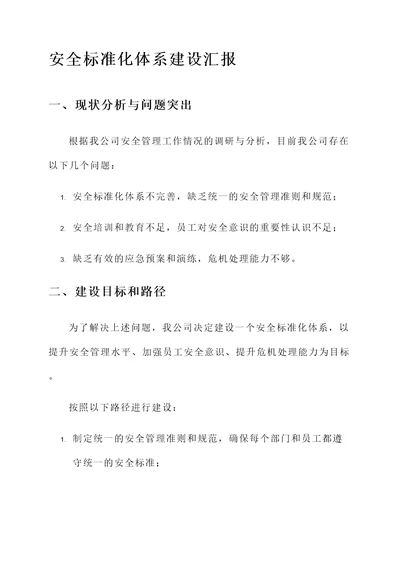 安全标准化体系建设汇报

一、现状分析与问题突出

根据我公司安全管理工作情况的调研与分析，目前我公司存在以下几个问题：

1. 安全标准化体系不完善，缺乏统一的安全管理准则和规范；

2. 安全培训和教育不足，员工对安全意识的重要性认识不足；

3. 缺乏有效的应急预案和演练，危机处理能力不够。

二、建设目标和路径

为了解决上述问题，我公司决定建设一个安全标准化体系，以提升安全管理水平、加强员工安全意识、提升危机处理能力为目标。

按照以下路径进行建设：

1. 制定统一的安全管理准则和规范，确保每个部门和员工都遵守统一的安全标准；